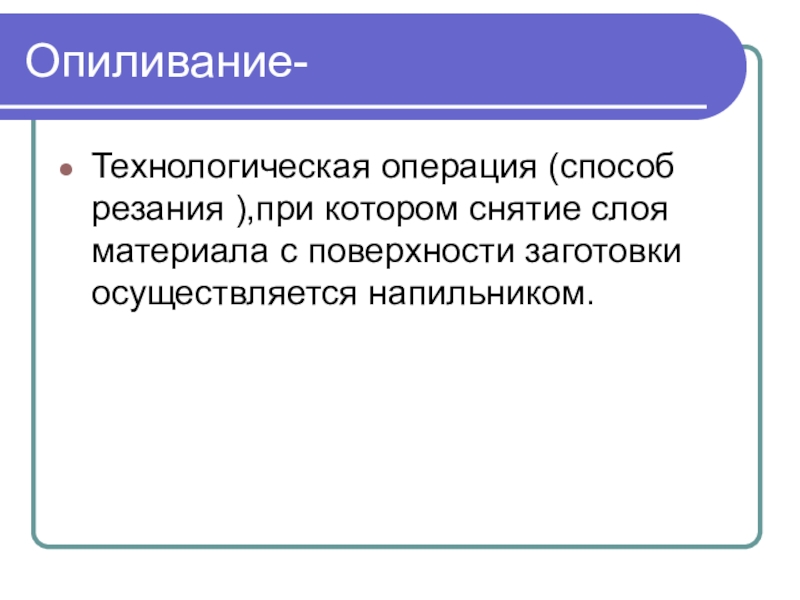 Опиливание-

• Технологическая операция (способ резания ),при котором снятие слоя материала с поверхности заготовки осуществляется напильником.